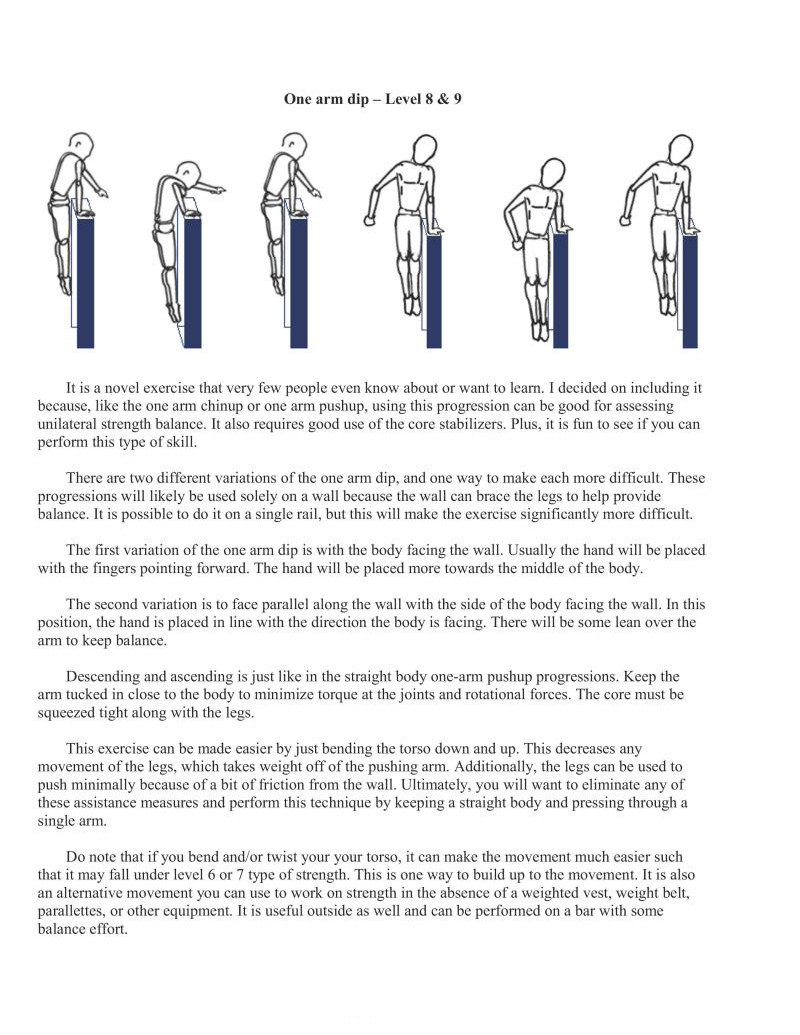 One arm dip – Level 8 & 9

It is a novel exercise that very few people even know about or want to learn. I decided on including it because, like the one arm chinup or one arm pushup, using this progression can be good for assessing unilateral strength balance. It also requires good use of the core stabilizers. Plus, it is fun to see if you can perform this type of skill.

There are two different variations of the one arm dip, and one way to make each more difficult. These progressions will likely be used solely on a wall because the wall can brace the legs to help provide balance. It is possible to do it on a single rail, but this will make the exercise significantly more difficult.

The first variation of the one arm dip is with the body facing the wall. Usually the hand will be placed with the fingers pointing forward. The hand will be placed more towards the middle of the body.

The second variation is to face parallel along the wall with the side of the body facing the wall. In this position, the hand is placed in line with the direction the body is facing. There will be some lean over the arm to keep balance.

Descending and ascending is just like in the straight body one-arm pushup progressions. Keep the arm tucked in close to the body to minimize torque at the joints and rotational forces. The core must be squeezed tight along with the legs.

This exercise can be made easier by just bending the torso down and up. This decreases any movement of the legs, which takes weight off of the pushing arm. Additionally, the legs can be used to push minimally because of a bit of friction from the wall. Ultimately, you will want to eliminate any of these assistance measures and perform this technique by keeping a straight body and pressing through a single arm.

Do note that if you bend and/or twist your your torso, it can make the movement much easier such that it may fall under level 6 or 7 type of strength. This is one way to build up to the movement. It is also an alternative movement you can use to work on strength in the absence of a weighted vest, weight belt, parallettes, or other equipment. It is useful outside as well and can be performed on a bar with some balance effort.